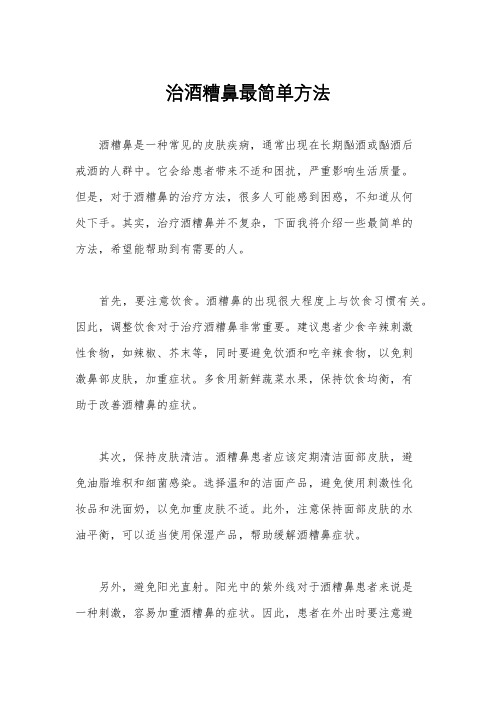 治酒糟鼻最简单方法

酒糟鼻是一种常见的皮肤疾病，通常出现在长期酗酒或酗酒后戒酒的人群中。它会给患者带来不适和困扰，严重影响生活质量。但是，对于酒糟鼻的治疗方法，很多人可能感到困惑，不知道从何处下手。其实，治疗酒糟鼻并不复杂，下面我将介绍一些最简单的方法，希望能帮助到有需要的人。

首先，要注意饮食。酒糟鼻的出现很大程度上与饮食习惯有关。因此，调整饮食对于治疗酒糟鼻非常重要。建议患者少食辛辣刺激性食物，如辣椒、芥末等，同时要避免饮酒和吃辛辣食物，以免刺激鼻部皮肤，加重症状。多食用新鲜蔬菜水果，保持饮食均衡，有助于改善酒糟鼻的症状。

其次，保持皮肤清洁。酒糟鼻患者应该定期清洁面部皮肤，避免油脂堆积和细菌感染。选择温和的洁面产品，避免使用刺激性化妆品和洗面奶，以免加重皮肤不适。此外，注意保持面部皮肤的水油平衡，可以适当使用保湿产品，帮助缓解酒糟鼻症状。

另外，避免阳光直射。阳光中的紫外线对于酒糟鼻患者来说是一种刺激，容易加重酒糟鼻的症状。因此，患者在外出时要注意避